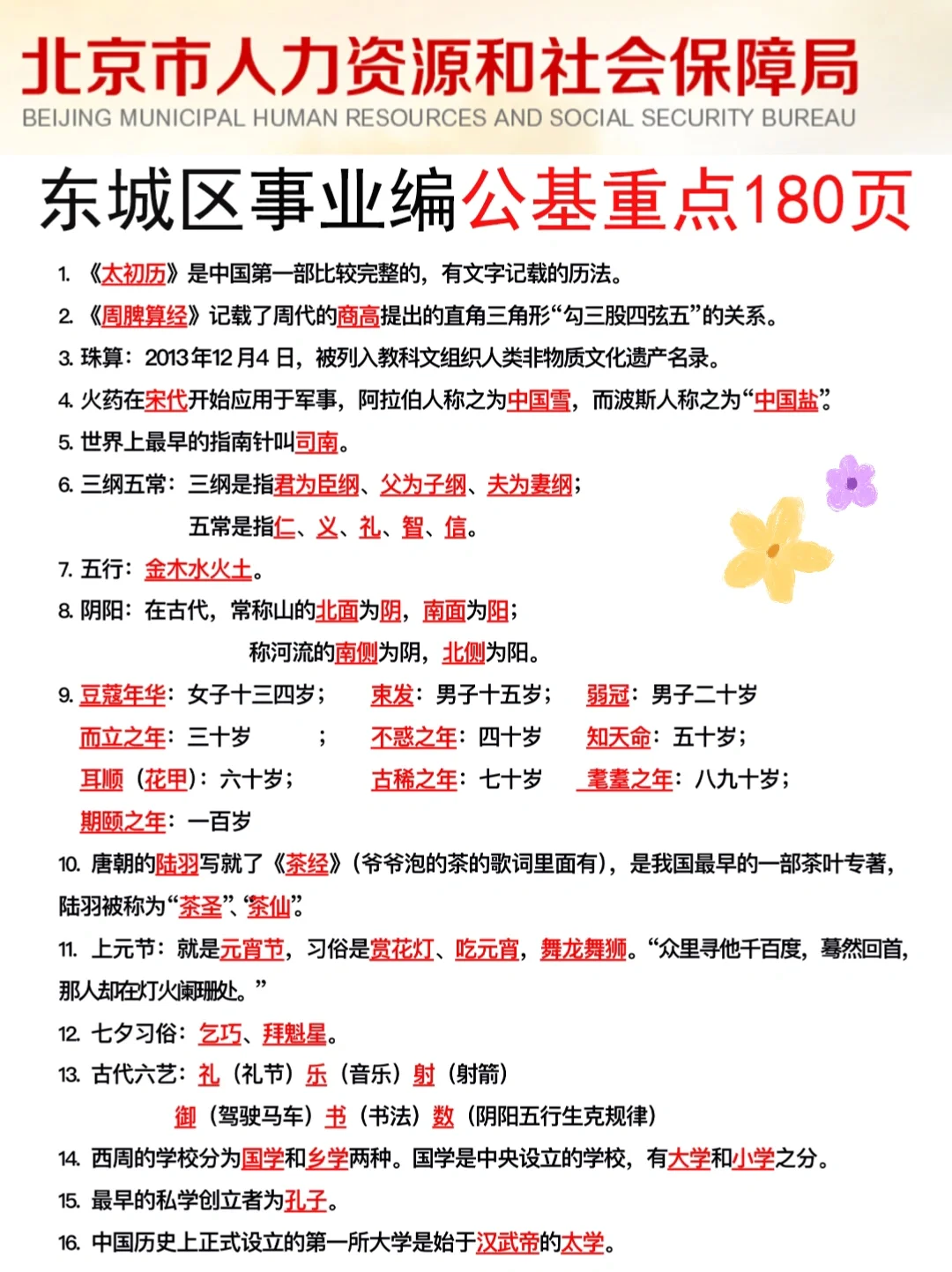 北京市人力资源和社会保障局
BEIJING MUNICIPAL HUMAN RESOURCES AND SOCIAL SECURITY BUREAU

东城区事业编公基重点180页

1. 《太初历》是中国第一部比较完整的，有文字记载的历法。

2. 《周髀算经》记载了周代的商高提出的直角三角形“勾三股四弦五”的关系。

3. 珠算：2013年12月4日，被列入教科文组织人类非物质文化遗产名录。

4. 火药在宋代开始应用于军事，阿拉伯人称之为中国雪，而波斯人称之为“中国盐”。

5. 世界上最早的指南针叫司南。

6. 三纲五常：三纲是指君为臣纲、父为子纲、夫为妻纲；
五常是指仁、义、礼、智、信。

7. 五行：金木水火土。

8. 阴阳：在古代，常称山的北面为阴，南面为阳；
称河流的南侧为阴，北侧为阳。

9. 豆蔻年华：女子十三四岁； 束发：男子十五岁； 弱冠：男子二十岁
而立之年：三十岁 ； 不惑之年：四十岁 知天命：五十岁；
耳顺（花甲）：六十岁； 古稀之年：七十岁 耄耋之年：八九十岁；
期颐之年：一百岁

10. 唐朝的陆羽写就了《茶经》（爷爷泡的茶的歌词里面有），是我国最早的一部茶叶专著，陆羽被称为“茶圣”、“茶仙”。

11. 上元节：就是元宵节，习俗是赏花灯、吃元宵，舞龙舞狮。“众里寻他千百度，蓦然回首，那人却在灯火阑珊处。”

12. 七夕习俗：乞巧、拜魁星。

13. 古代六艺：礼（礼节）乐（音乐）射（射箭）
御（驾驶马车）书（书法）数（阴阳五行生克规律）

14. 西周的学校分为国学和乡学两种。国学是中央设立的学校，有大学和小学之分。

15. 最早的私学创立者为孔子。

16. 中国历史上正式设立的第一所大学是始于汉武帝的太学。